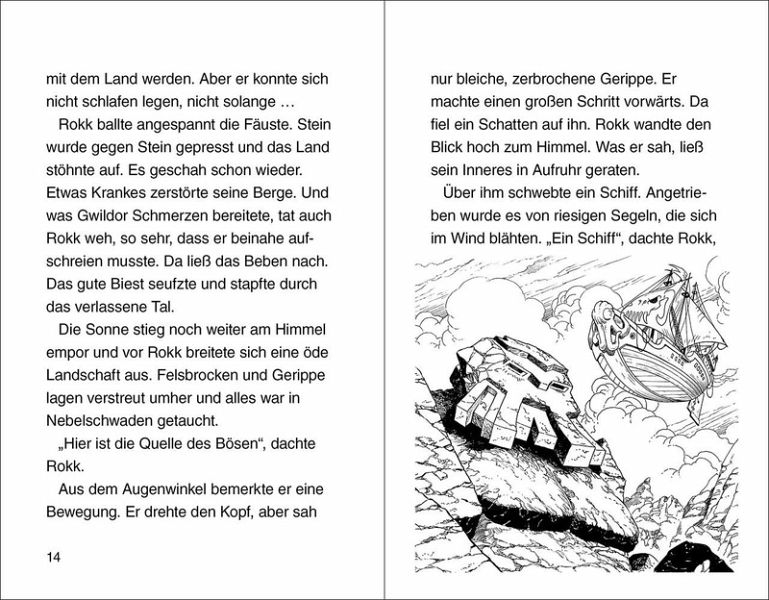 mit dem Land werden. Aber er konnte sich nicht schlafen legen, nicht solange …

Rokk ballte angespannt die Fäuste. Stein wurde gegen Stein gepresst und das Land stöhnte auf. Es geschah schon wieder. Etwas Krankes zerstörte seine Berge. Und was Gwildor Schmerzen bereitete, tat auch Rokk weh, so sehr, dass er beinahe aufschreien musste. Da ließ das Beben nach. Das gute Biest seufzte und stapfte durch das verlassene Tal.

Die Sonne stieg noch weiter am Himmel empor und vor Rokk breitete sich eine öde Landschaft aus. Felsbrocken und Gerippe lagen verstreut umher und alles war in Nebelschwaden getaucht.

„Hier ist die Quelle des Bösen“, dachte Rokk.

Aus dem Augenwinkel bemerkte er eine Bewegung. Er drehte den Kopf, aber sah

14

nur bleiche, zerbrochene Gerippe. Er machte einen großen Schritt vorwärts. Da fiel ein Schatten auf ihn. Rokk wandte den Blick hoch zum Himmel. Was er sah, ließ sein Inneres in Aufruhr geraten.

Über ihm schwebte ein Schiff. Angetrieben wurde es von riesigen Segeln, die sich im Wind blähten. „Ein Schiff“, dachte Rokk,